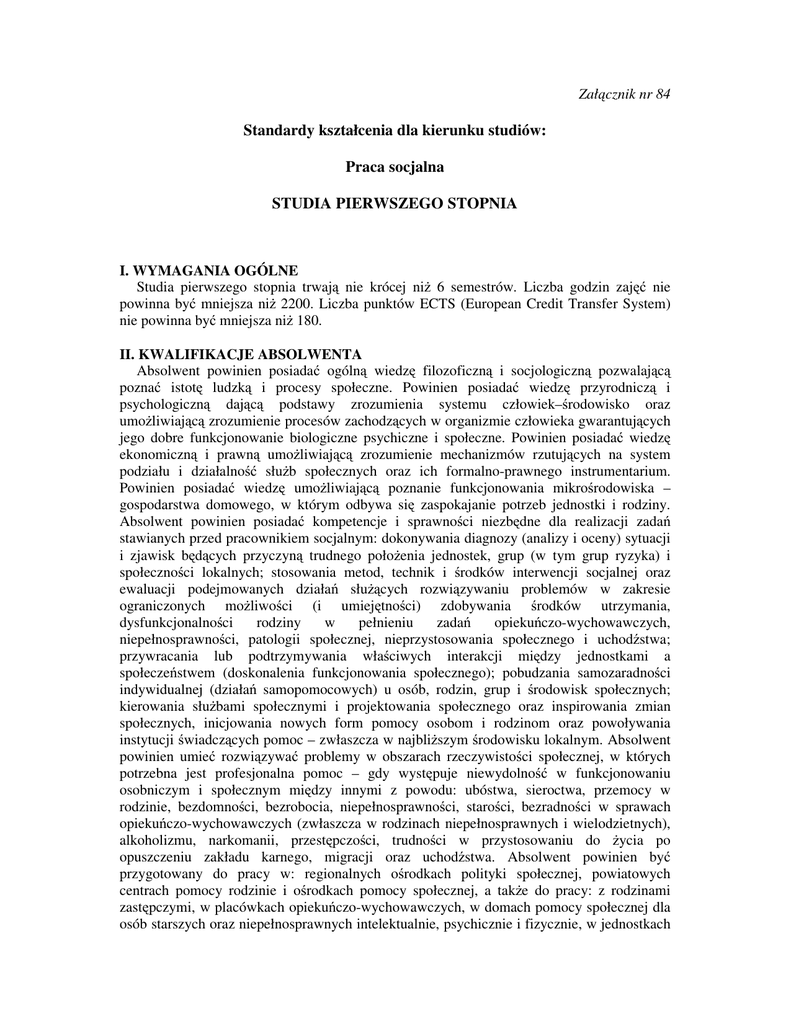 Załącznik nr 84

Standardy kształcenia dla kierunku studiów:

Praca socjalna

STUDIA PIERWSZEGO STOPNIA

I. WYMAGANIA OGÓLNE

Studia pierwszego stopnia trwają nie krócej niż 6 semestrów. Liczba godzin zajęć nie powinna być mniejsza niż 2200. Liczba punktów ECTS (European Credit Transfer System) nie powinna być mniejsza niż 180.

II. KWALIFIKACJE ABSOLWENTA

Absolwent powinien posiadać ogólną wiedzę filozoficzną i socjologiczną pozwalającą poznać istotę ludzką i procesy społeczne. Powinien posiadać wiedzę przyrodniczą i psychologiczną dającą podstawy zrozumienia systemu człowiek–środowisko oraz umożliwiającą zrozumienie procesów zachodzących w organizmie człowieka gwarantujących jego dobre funkcjonowanie biologiczne psychiczne i społeczne. Powinien posiadać wiedzę ekonomiczną i prawną umożliwiającą zrozumienie mechanizmów rzutujących na system podziału i działalność służb społecznych oraz ich formalno-prawnego instrumentarium. Powinien posiadać wiedzę umożliwiającą poznanie funkcjonowania mikrośrodowiska – gospodarstwa domowego, w którym odbywa się zaspokajanie potrzeb jednostki i rodziny. Absolwent powinien posiadać kompetencje i sprawności niezbędne dla realizacji zadań stawianych przed pracownikiem socjalnym: dokonywania diagnozy (analizy i oceny) sytuacji i zjawisk będących przyczyną trudnego położenia jednostek, grup (w tym grup ryzyka) i społeczności lokalnych; stosowania metod, technik i środków interwencji socjalnej oraz ewaluacji podejmowanych działań służących rozwiązywaniu problemów w zakresie ograniczonych możliwości (i umiejętności) zdobywania środków utrzymania, dysfunkcjonalności rodziny w pełnieniu zadań opiekuńczo-wychowawczych, niepełnosprawności, patologii społecznej, nieprzystosowania społecznego i uchodźstwa; przywracania lub podtrzymywania właściwych interakcji między jednostkami a społeczeństwem (doskonalenia funkcjonowania społecznego); pobudzania samozaradności indywidualnej (działań samopomocowych) u osób, rodzin, grup i środowisk społecznych; kierowania służbami społecznymi i projektowania społecznego oraz inspirowania zmian społecznych, inicjowania nowych form pomocy osobom i rodzinom oraz powoływania instytucji świadczących pomoc – zwłaszcza w najbliższym środowisku lokalnym. Absolwent powinien umieć rozwiązywać problemy w obszarach rzeczywistości społecznej, w których potrzebna jest profesjonalna pomoc – gdy występuje niewydolność w funkcjonowaniu osobniczym i społecznym między innymi z powodu: ubóstwa, sieroctwa, przemocy w rodzinie, bezdomności, bezrobocia, niepełnosprawności, starości, bezradności w sprawach opiekuńczo-wychowawczych (zwłaszcza w rodzinach niepełnosprawnych i wielodzietnych), alkoholizmu, narkomanii, przestępczości, trudności w przystosowaniu do życia po opuszczeniu zakładu karnego, migracji oraz uchodźstwa. Absolwent powinien być przygotowany do pracy w: regionalnych ośrodkach polityki społecznej, powiatowych centrach pomocy rodzinie i ośrodkach pomocy społecznej, a także do pracy: z rodzinami zastępczymi, w placówkach opiekuńczo-wychowawczych, w domach pomocy społecznej dla osób starszych oraz niepełnosprawnych intelektualnie, psychicznie i fizycznie, w jednostkach